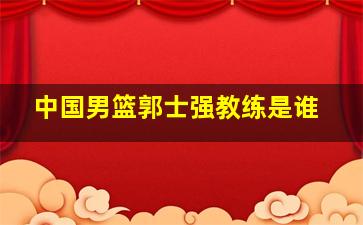 中国男篮郭士强教练是谁